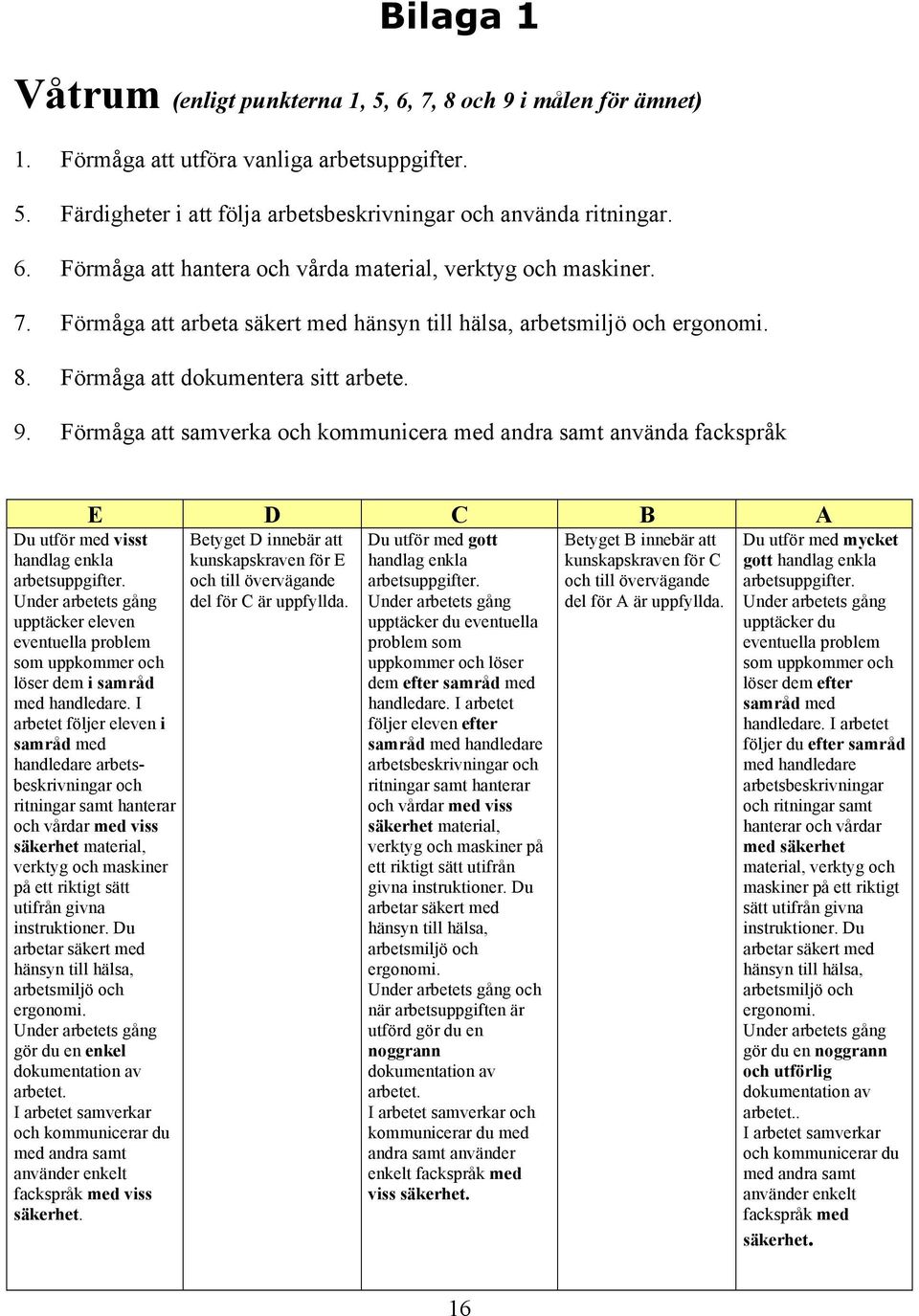 Bilaga 1

Våtrum (enligt punkterna 1, 5, 6, 7, 8 och 9 i målen för ämnet)

1. Förmåga att utföra vanliga arbetsuppgifter.

5. Färdigheter i att följa arbetsbeskrivningar och använda ritningar.

6. Förmåga att hantera och vårda material, verktyg och maskiner.

7. Förmåga att arbeta säkert med hänsyn till hälsa, arbetsmiljö och ergonomi.

8. Förmåga att dokumentera sitt arbete.

9. Förmåga att samverka och kommunicera med andra samt använda fackspråk

| E | D | C | B | A |
|---|---|---|---|---|
| Du utför med visst handlag enkla arbetsuppgifter. Under arbetets gång upptäcker eleven eventuella problem som uppkommer och löser dem i samråd med handledare. I arbetet följer eleven i samråd med handledare arbetsbeskrivningar och ritningar samt hanterar och vårdar med viss säkerhet material, verktyg och maskiner på ett riktigt sätt utifrån givna instruktioner. Du arbetar säkert med hänsyn till hälsa, arbetsmiljö och ergonomi. Under arbetets gång gör du en enkel dokumentation av arbetet. I arbetet samverkar och kommunicerar du med andra samt använder enkelt fackspråk med viss säkerhet. | Betyget D innebär att kunskapskraven för E och till övervägande del för C är uppfyllda. | Du utför med gott handlag enkla arbetsuppgifter. Under arbetets gång upptäcker du eventuella problem som uppkommer och löser dem efter samråd med handledare. I arbetet följer eleven efter samråd med handledare arbetsbeskrivningar och ritningar samt hanterar och vårdar med viss säkerhet material, verktyg och maskiner på ett riktigt sätt utifrån givna instruktioner. Du arbetar säkert med hänsyn till hälsa, arbetsmiljö och ergonomi. Under arbetets gång och när arbetsuppgiften är utförd gör du en noggrann dokumentation av arbetet. I arbetet samverkar och kommunicerar du med andra samt använder enkelt fackspråk med viss säkerhet. | Betyget B innebär att kunskapskraven för C och till övervägande del för A är uppfyllda. | Du utför med mycket gott handlag enkla arbetsuppgifter. Under arbetets gång upptäcker du eventuella problem som uppkommer och löser dem efter samråd med handledare. I arbetet följer du efter samråd med handledare arbetsbeskrivningar och ritningar samt hanterar och vårdar med säkerhet material, verktyg och maskiner på ett riktigt sätt utifrån givna instruktioner. Du arbetar säkert med hänsyn till hälsa, arbetsmiljö och ergonomi. Under arbetets gång gör du en noggrann och utförlig dokumentation av arbetet.. I arbetet samverkar och kommunicerar du med andra samt använder enkelt fackspråk med säkerhet. |

16